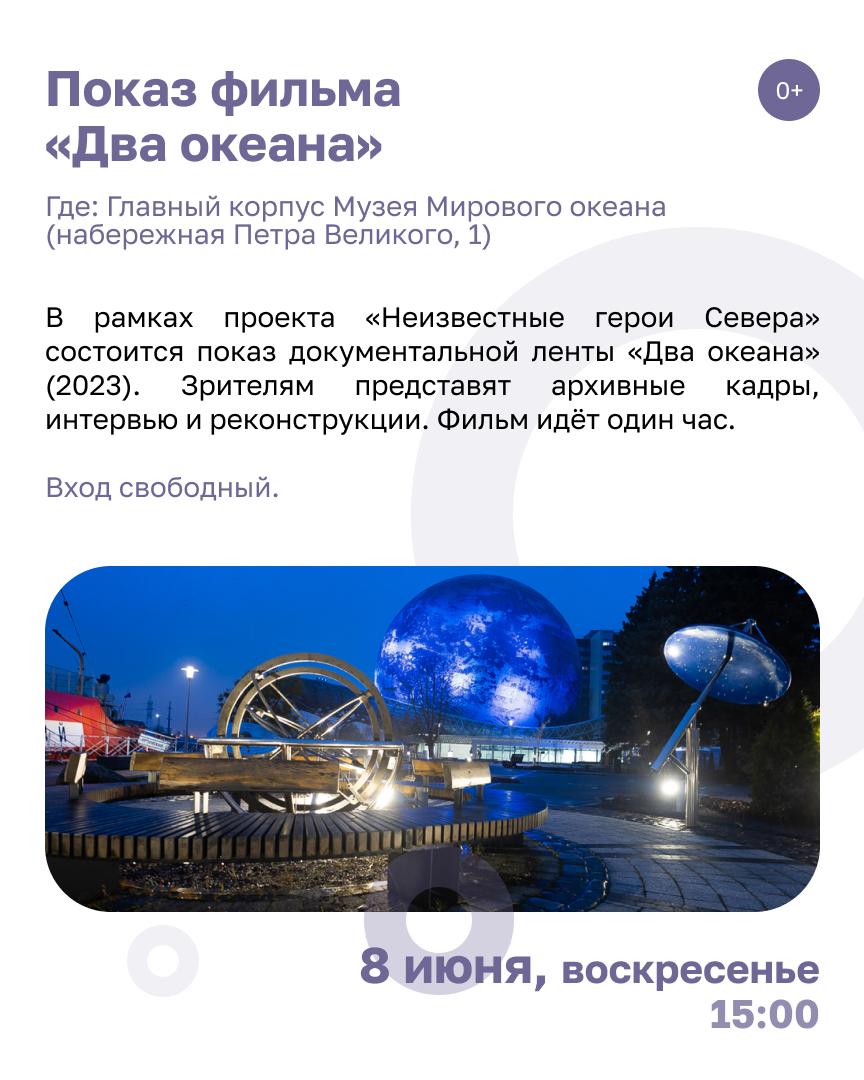 Показ фильма «Два океана»

0+

Где: Главный корпус Музея Мирового океана (набережная Петра Великого, 1)

В рамках проекта «Неизвестные герои Севера» состоится показ документальной ленты «Два океана» (2023). Зрителям представят архивные кадры, интервью и реконструкции. Фильм идёт один час.

Вход свободный.

8 июня, воскресенье
15:00